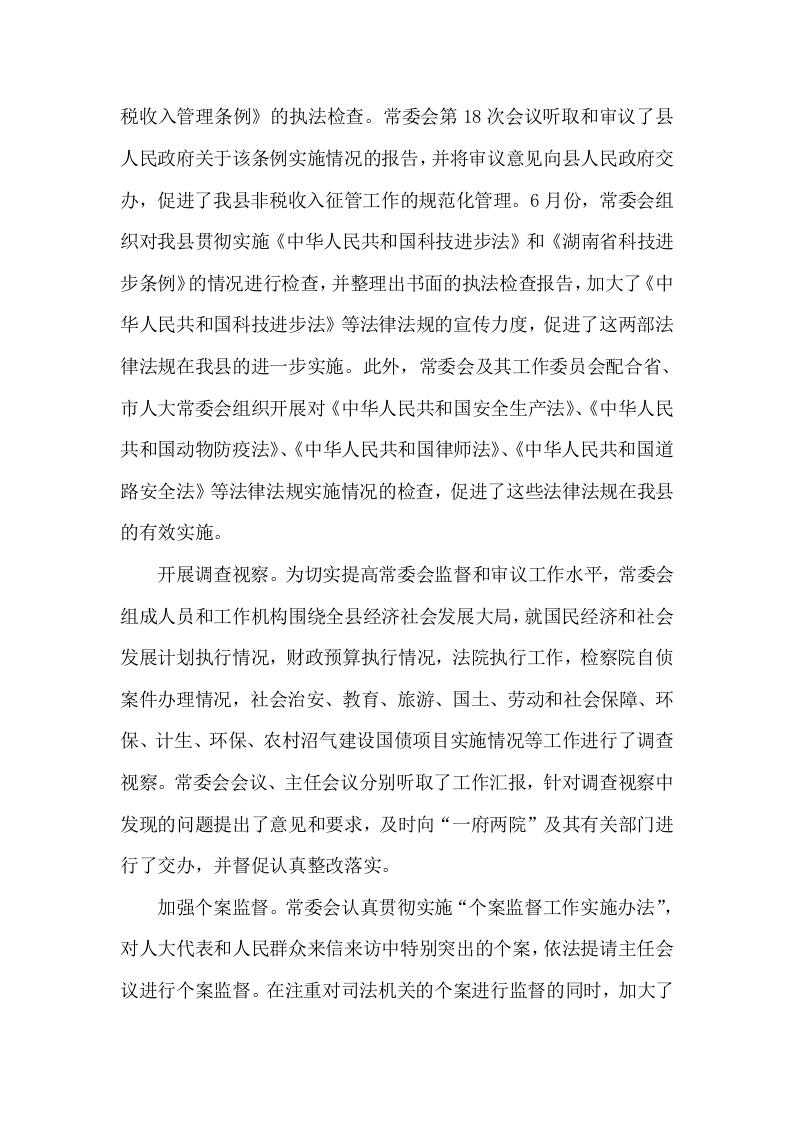 税收入管理条例》的执法检查。常委会第18次会议听取和审议了县人民政府关于该条例实施情况的报告，并将审议意见向县人民政府交办，促进了我县非税收入征管工作的规范化管理。6月份，常委会组织对我县贯彻实施《中华人民共和国科技进步法》和《湖南省科技进步条例》的情况进行检查，并整理出书面的执法检查报告，加大了《中华人民共和国科技进步法》等法律法规的宣传力度，促进了这两部法律法规在我县的进一步实施。此外，常委会及其工作委员会配合省、市人大常委会组织开展对《中华人民共和国安全生产法》、《中华人民共和国动物防疫法》、《中华人民共和国律师法》、《中华人民共和国道路安全法》等法律法规实施情况的检查，促进了这些法律法规在我县的有效实施。

开展调查视察。为切实提高常委会监督和审议工作水平，常委会组成人员和工作机构围绕全县经济社会发展大局，就国民经济和社会发展计划执行情况，财政预算执行情况，法院执行工作，检察院自侦案件办理情况，社会治安、教育、旅游、国土、劳动和社会保障、环保、计生、环保、农村沼气建设国债项目实施情况等工作进行了调查视察。常委会会议、主任会议分别听取了工作汇报，针对调查视察中发现的问题提出了意见和要求，及时向“一府两院”及其有关部门进行了交办，并督促认真整改落实。

加强个案监督。常委会认真贯彻实施“个案监督工作实施办法”，对人大代表和人民群众来信来访中特别突出的个案，依法提请主任会议进行个案监督。在注重对司法机关的个案进行监督的同时，加大了